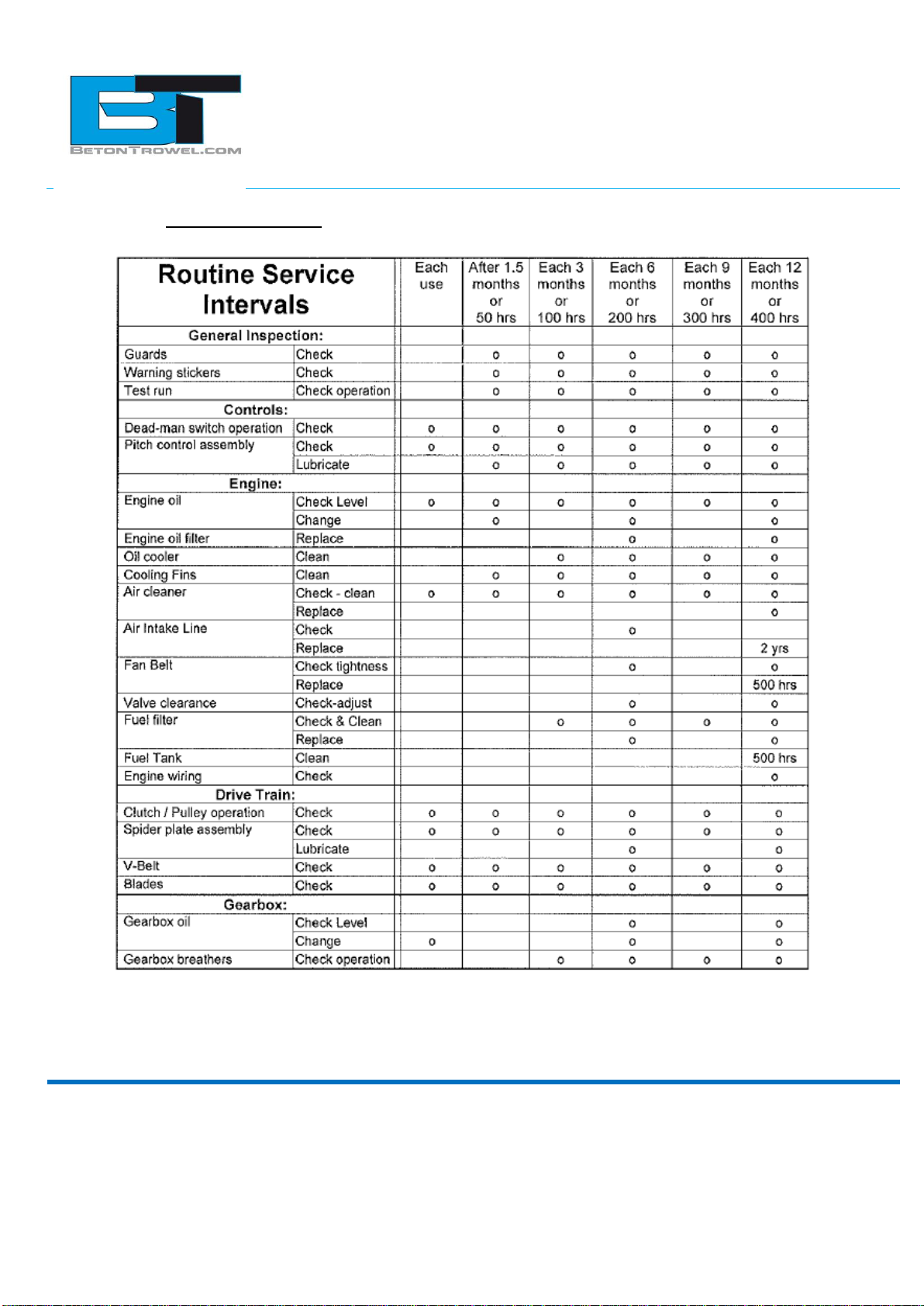 BT
BETONTROWEL.COM

| Routine Service Intervals | | Each use | After 1.5 months or 50 hrs | Each 3 months or 100 hrs | Each 6 months or 200 hrs | Each 9 months or 300 hrs | Each 12 months or 400 hrs |
|---|---|---|---|---|---|---|---|
| General Inspection: | | | | | | | |
| Guards | Check | | o | o | o | o | o |
| Warning stickers | Check | | o | o | o | o | o |
| Test run | Check operation | | o | o | o | o | o |
| Controls: | | | | | | | |
| Dead-man switch operation | Check | o | o | o | o | o | o |
| Pitch control assembly | Check | o | o | o | o | o | o |
| | Lubricate | | o | o | o | o | o |
| Engine: | | | | | | | |
| Engine oil | Check Level | o | o | o | o | o | o |
| | Change | | o | | o | | o |
| Engine oil filter | Replace | | | | o | | o |
| Oil cooler | Clean | | | o | o | o | o |
| Cooling Fins | Clean | | o | o | o | o | o |
| Air cleaner | Check - clean | o | o | o | o | o | o |
| | Replace | | | | | | o |
| Air Intake Line | Check | | | | o | | |
| | Replace | | | | | | 2 yrs |
| Fan Belt | Check tightness | | | | o | | o |
| | Replace | | | | | | 500 hrs |
| Valve clearance | Check-adjust | | | | o | | o |
| Fuel filter | Check & Clean | | | o | o | o | o |
| | Replace | | | | o | | o |
| Fuel Tank | Clean | | | | | | 500 hrs |
| Engine wiring | Check | | | | | | o |
| Drive Train: | | | | | | | |
| Clutch / Pulley operation | Check | o | o | o | o | o | o |
| Spider plate assembly | Check | o | o | o | o | o | o |
| | Lubricate | | | | o | | o |
| V-Belt | Check | o | o | o | o | o | o |
| Blades | Check | o | o | o | o | o | o |
| Gearbox: | | | | | | | |
| Gearbox oil | Check Level | | | | o | | o |
| | Change | o | | | o | | o |
| Gearbox breathers | Check operation | | | o | o | o | o |